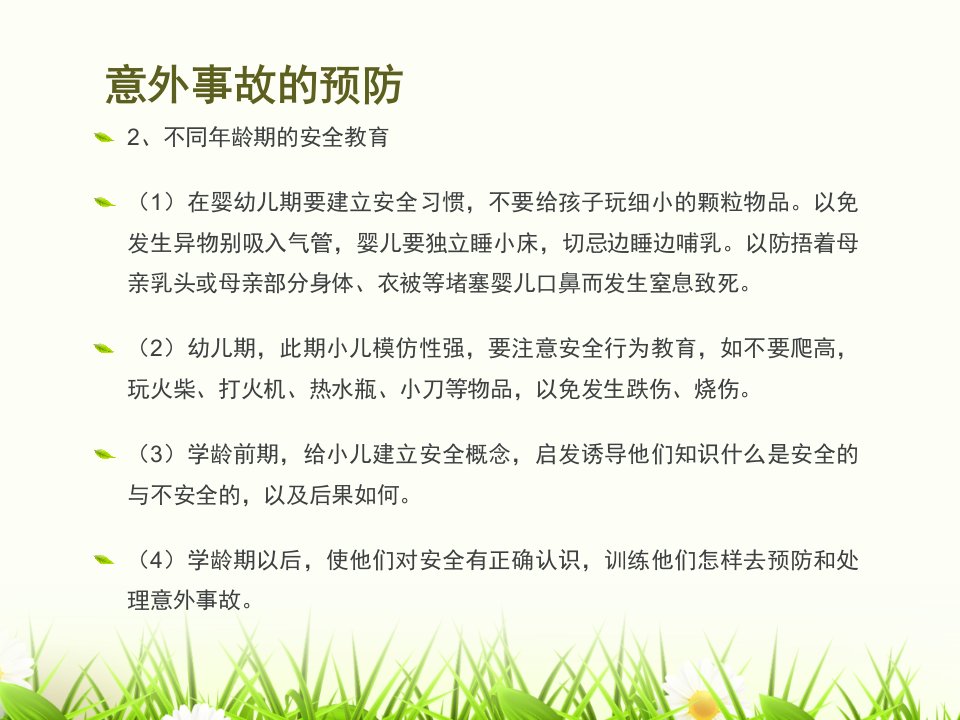 意外事故的预防

2、不同年龄期的安全教育

（1）在婴幼儿期要建立安全习惯，不要给孩子玩细小的颗粒物品。以免发生异物别吸入气管，婴儿要独立睡小床，切忌边睡边哺乳。以防捂着母亲乳头或母亲部分身体、衣被等堵塞婴儿口鼻而发生窒息致死。

（2）幼儿期，此期小儿模仿性强，要注意安全行为教育，如不要爬高，玩火柴、打火机、热水瓶、小刀等物品，以免发生跌伤、烧伤。

（3）学龄前期，给小儿建立安全概念，启发诱导他们知识什么是安全的与不安全的，以及后果如何。

（4）学龄期以后，使他们对安全有正确认识，训练他们怎样去预防和处理意外事故。